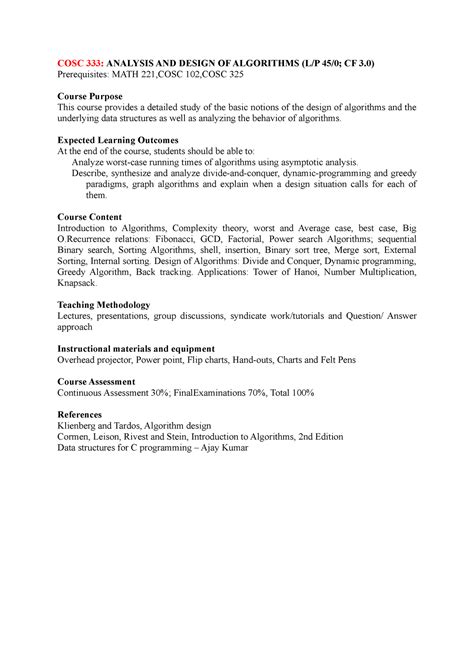 COSC 333: ANALYSIS AND DESIGN OF ALGORITHMS (L/P 45/0; CF 3.0)
Prerequisites: MATH 221,COSC 102,COSC 325

Course Purpose
This course provides a detailed study of the basic notions of the design of algorithms and the underlying data structures as well as analyzing the behavior of algorithms.

Expected Learning Outcomes
At the end of the course, students should be able to:
Analyze worst-case running times of algorithms using asymptotic analysis.
Describe, synthesize and analyze divide-and-conquer, dynamic-programming and greedy paradigms, graph algorithms and explain when a design situation calls for each of them.

Course Content
Introduction to Algorithms, Complexity theory, worst and Average case, best case, Big O.Recurrence relations: Fibonacci, GCD, Factorial, Power search Algorithms; sequential Binary search, Sorting Algorithms, shell, insertion, Binary sort tree, Merge sort, External Sorting, Internal sorting. Design of Algorithms: Divide and Conquer, Dynamic programming, Greedy Algorithm, Back tracking. Applications: Tower of Hanoi, Number Multiplication, Knapsack.

Teaching Methodology
Lectures, presentations, group discussions, syndicate work/tutorials and Question/ Answer approach

Instructional materials and equipment
Overhead projector, Power point, Flip charts, Hand-outs, Charts and Felt Pens

Course Assessment
Continuous Assessment 30%; FinalExaminations 70%, Total 100%

References
Klienberg and Tardos, Algorithm design
Cormen, Leison, Rivest and Stein, Introduction to Algorithms, 2nd Edition
Data structures for C programming – Ajay Kumar